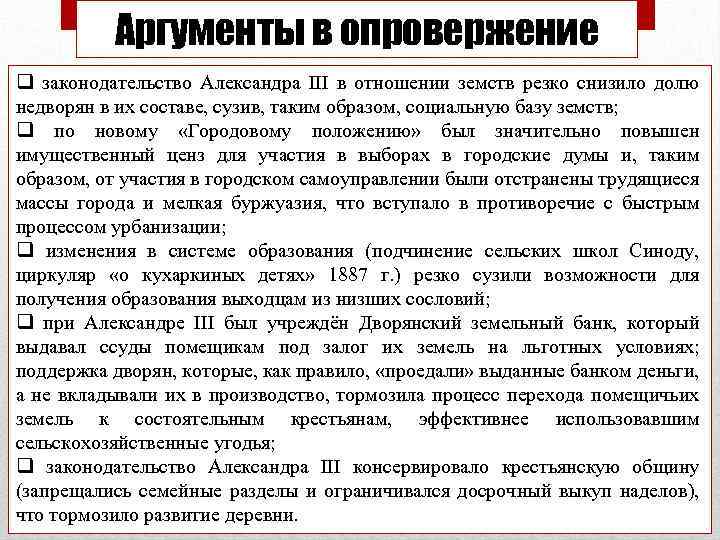 Аргументы в опровержение

❑ законодательство Александра III в отношении земств резко снизило долю недворян в их составе, сузив, таким образом, социальную базу земств;
❑ по новому «Городовому положению» был значительно повышен имущественный ценз для участия в выборах в городские думы и, таким образом, от участия в городском самоуправлении были отстранены трудящиеся массы города и мелкая буржуазия, что вступало в противоречие с быстрым процессом урбанизации;
❑ изменения в системе образования (подчинение сельских школ Синоду, циркуляр «о кухаркиных детях» 1887 г.) резко сузили возможности для получения образования выходцам из низших сословий;
❑ при Александре III был учреждён Дворянский земельный банк, который выдавал ссуды помещикам под залог их земель на льготных условиях; поддержка дворян, которые, как правило, «проедали» выданные банком деньги, а не вкладывали их в производство, тормозила процесс перехода помещичьих земель к состоятельным крестьянам, эффективнее использовавшим сельскохозяйственные угодья;
❑ законодательство Александра III консервировало крестьянскую общину (запрещались семейные разделы и ограничивался досрочный выкуп наделов), что тормозило развитие деревни.